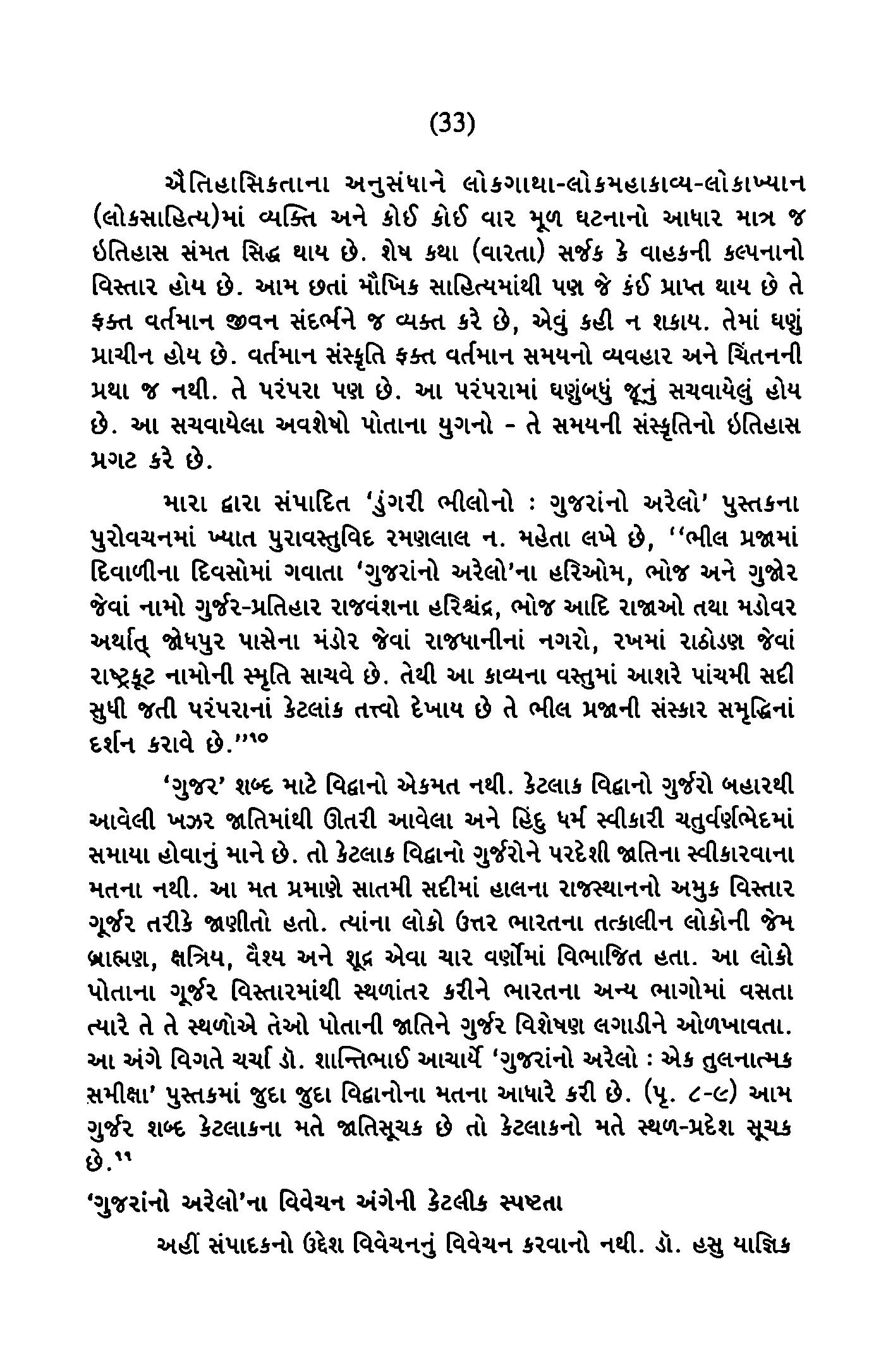 (33)

ઐતિહાસિકતાના અનુસંધાને લોકગાથા-લોકમહાકાવ્ય-લોકાખ્યાન (લોકસાહિત્ય)માં વ્યક્તિ અને કોઈ કોઈ વાર મૂળ ઘટનાનો આધાર માત્ર જ ઇતિહાસ સંમત સિદ્ધ થાય છે. શેષ કથા (વારતા) સર્જક કે વાહકની કલ્પનાનો વિસ્તાર હોય છે. આમ છતાં મૌખિક સાહિત્યમાંથી પણ જે કંઈ પ્રાપ્ત થાય છે તે ફક્ત વર્તમાન જીવન સંદર્ભને જ વ્યક્ત કરે છે, એવું કહી ન શકાય. તેમાં ઘણું પ્રાચીન હોય છે. વર્તમાન સંસ્કૃતિ ફક્ત વર્તમાન સમયનો વ્યવહાર અને ચિંતનની પ્રથા જ નથી. તે પરંપરા પણ છે. આ પરંપરામાં ઘણુંબધું જૂનું સચવાયેલું હોય છે. આ સચવાયેલા અવશેષો પોતાના યુગનો - તે સમયની સંસ્કૃતિનો ઇતિહાસ પ્રગટ કરે છે.

મારા દ્વારા સંપાદિત 'ડુંગરી ભીલોનો : ગુજરાંનો અરેલો' પુસ્તકના પુરોવચનમાં ખ્યાત પુરાવસ્તુવિદ રમણલાલ ન. મહેતા લખે છે, ''ભીલ પ્રજામાં દિવાળીના દિવસોમાં ગવાતા 'ગુજરાંનો અરેલો'ના હરિઓમ, ભોજ અને ગુજોર જેવાં નામો ગુર્જર-પ્રતિહાર રાજવંશના હરિશ્ચંદ્ર, ભોજ આદિ રાજાઓ તથા મડોવર અર્થાત્ જોધપુર પાસેના મંડોર જેવાં રાજધાનીનાં નગરો, રખમાં રાઠોડણ જેવાં રાષ્ટ્રકૂટ નામોની સ્મૃતિ સાચવે છે. તેથી આ કાવ્યના વસ્તુમાં આશરે પાંચમી સદી સુધી જતી પરંપરાનાં કેટલાંક તત્ત્વો દેખાય છે તે ભીલ પ્રજાની સંસ્કાર સમૃદ્ધિનાં દર્શન કરાવે છે.''૧૦

'ગુજર' શબ્દ માટે વિદ્વાનો એકમત નથી. કેટલાક વિદ્વાનો ગુર્જરો બહારથી આવેલી ખઝર જાતિમાંથી ઊતરી આવેલા અને હિંદુ ધર્મ સ્વીકારી ચતુર્વર્ણભેદમાં સમાયા હોવાનું માને છે. તો કેટલાક વિદ્વાનો ગુર્જરોને પરદેશી જાતિના સ્વીકારવાના મતના નથી. આ મત પ્રમાણે સાતમી સદીમાં હાલના રાજસ્થાનનો અમુક વિસ્તાર ગૂર્જર તરીકે જાણીતો હતો. ત્યાંના લોકો ઉત્તર ભારતના તત્કાલીન લોકોની જેમ બ્રાહ્મણ, ક્ષત્રિય, વૈશ્ય અને શૂદ્ર એવા ચાર વર્ણોમાં વિભાજિત હતા. આ લોકો પોતાના ગૂર્જર વિસ્તારમાંથી સ્થળાંતર કરીને ભારતના અન્ય ભાગોમાં વસતા ત્યારે તે તે સ્થળોએ તેઓ પોતાની જાતિને ગુર્જર વિશેષણ લગાડીને ઓળખાવતા. આ અંગે વિગતે ચર્ચા ડૉ. શાન્તિભાઈ આચાર્યે 'ગુજરાંનો અરેલો : એક તુલનાત્મક સમીક્ષા' પુસ્તકમાં જુદા જુદા વિદ્વાનોના મતના આધારે કરી છે. (પૃ. ૮-૯) આમ ગુર્જર શબ્દ કેટલાકના મતે જાતિસૂચક છે તો કેટલાકનો મતે સ્થળ-પ્રદેશ સૂચક છે.૧૧

'ગુજરાંનો અરેલો'ના વિવેચન અંગેની કેટલીક સ્પષ્ટતા

અહીં સંપાદકનો ઉદ્દેશ વિવેચનનું વિવેચન કરવાનો નથી. ડૉ. હસુ યાજ્ઞિક